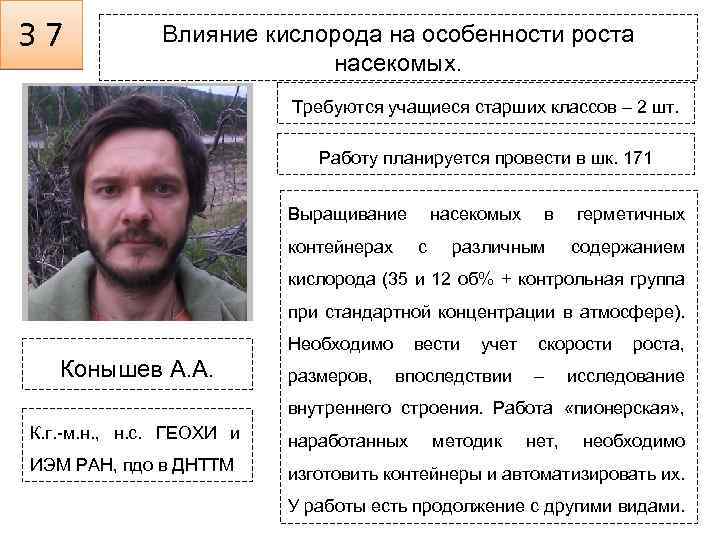 3 7

Влияние кислорода на особенности роста насекомых.

Требуются учащиеся старших классов – 2 шт.

Работу планируется провести в шк. 171

Выращивание насекомых в герметичных контейнерах с различным содержанием кислорода (35 и 12 об% + контрольная группа при стандартной концентрации в атмосфере). Необходимо вести учет скорости роста, размеров, впоследствии – исследование внутреннего строения. Работа «пионерская», наработанных методик нет, необходимо изготовить контейнеры и автоматизировать их. У работы есть продолжение с другими видами.

Конышев А.А.

К.г.-м.н., н.с. ГЕОХИ и ИЭМ РАН, пдо в ДНТТМ